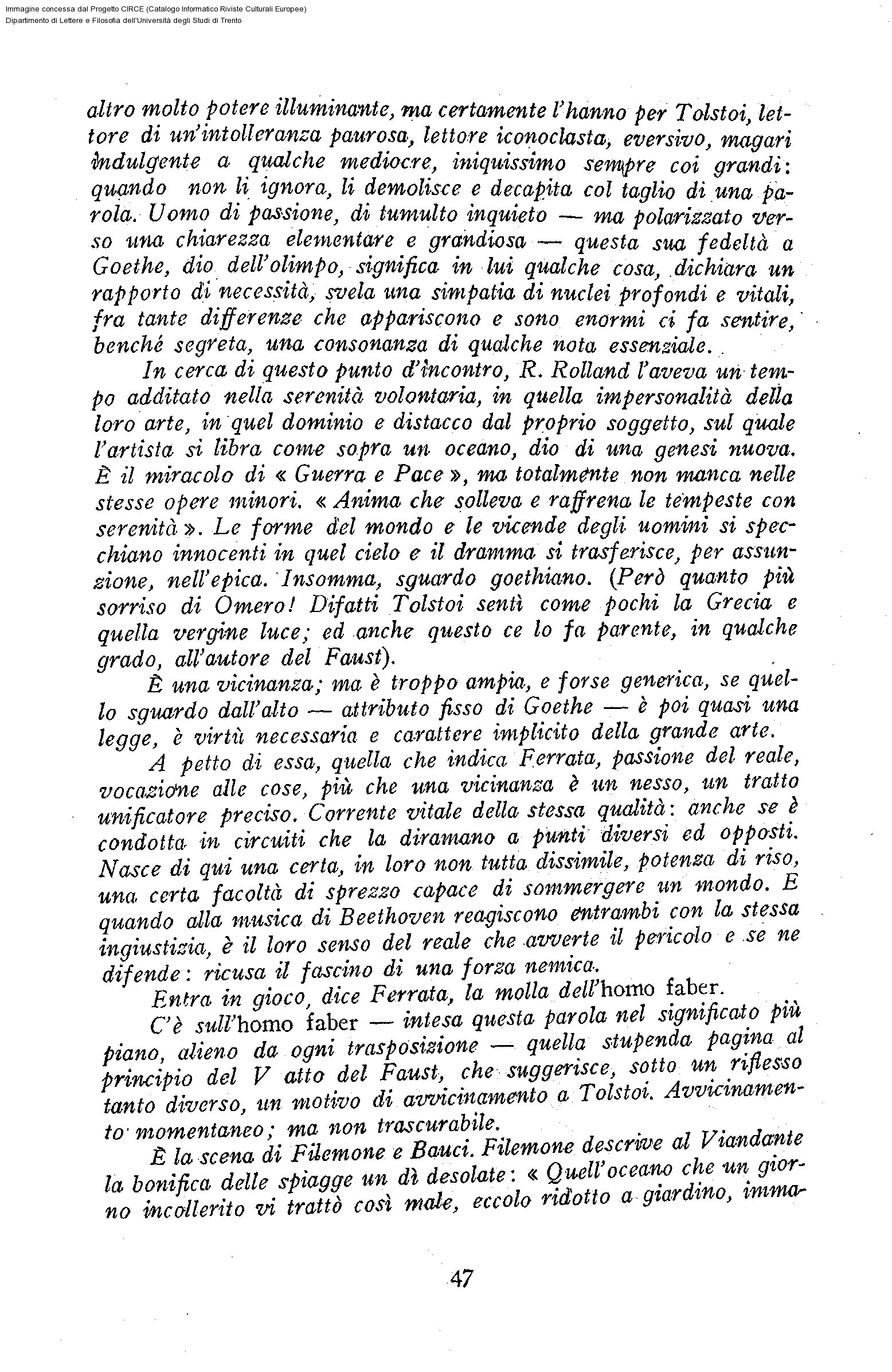 Immagine concessa dal Progetto CIRCE (Catalogo Informatico Riviste Culturali Europee)
Dipartimento di Lettere e Filosofia dell'Università degli Studi di Trento

altro molto potere illuminante, ma certamente l'hanno per Tolstoi, lettore di un'intolleranza paurosa, lettore iconoclasta, eversivo, magari indulgente a qualche mediocre, iniquissimo sempre coi grandi: quando non li ignora, li demolisce e decapita col taglio di una parola. Uomo di passione, di tumulto inquieto — ma polarizzato verso una chiarezza elementare e grandiosa — questa sua fedeltà a Goethe, dio dell'olimpo, significa in lui qualche cosa, dichiara un rapporto di necessità, svela una simpatia di nuclei profondi e vitali, fra tante differenze che appariscono e sono enormi ci fa sentire, benché segreta, una consonanza di qualche nota essenziale.

In cerca di questo punto d'incontro, R. Rolland l'aveva un tempo additato nella serenità volontaria, in quella impersonalità della loro arte, in quel dominio e distacco dal proprio soggetto, sul quale l'artista si libra come sopra un oceano, dio di una genesi nuova. È il miracolo di « Guerra e Pace », ma totalmente non manca nelle stesse opere minori. « Anima che solleva e raffrena le tempeste con serenità ». Le forme del mondo e le vicende degli uomini si specchiano innocenti in quel cielo e il dramma si trasferisce, per assunzione, nell'epica. Insomma, sguardo goethiano. (Però quanto più sorriso di Omero! Difatti Tolstoi sentì come pochi la Grecia e quella vergine luce; ed anche questo ce lo fa parente, in qualche grado, all'autore del Faust).

È una vicinanza; ma è troppo ampia, e forse generica, se quello sguardo dall'alto — attributo fisso di Goethe — è poi quasi una legge, è virtù necessaria e carattere implicito della grande arte.

A petto di essa, quella che indica Ferrata, passione del reale, vocazione alle cose, più che una vicinanza è un nesso, un tratto unificatore preciso. Corrente vitale della stessa qualità: anche se è condotta in circuiti che la diramano a punti diversi ed opposti. Nasce di qui una certa, in loro non tutta dissimile, potenza di riso, una certa facoltà di sprezzo capace di sommergere un mondo. E quando alla musica di Beethoven reagiscono entrambi con la stessa ingiustizia, è il loro senso del reale che avverte il pericolo e se ne difende: ricusa il fascino di una forza nemica.

Entra in gioco, dice Ferrata, la molla dell'homo faber.

C'è sull'homo faber — intesa questa parola nel significato più piano, alieno da ogni trasposizione — quella stupenda pagina al principio del V atto del Faust, che suggerisce, sotto un riflesso tanto diverso, un motivo di avvicinamento a Tolstoi. Avvicinamento momentaneo; ma non trascurabile.

È la scena di Filemone e Bauci. Filemone descrive al Viandante la bonifica delle spiagge un dì desolate: « Quell'oceano che un giorno incollerito vi trattò così male, eccolo ridotto a giardino, imma-

47